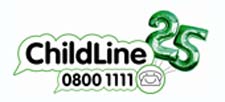 ChildLine
25
0800 1111